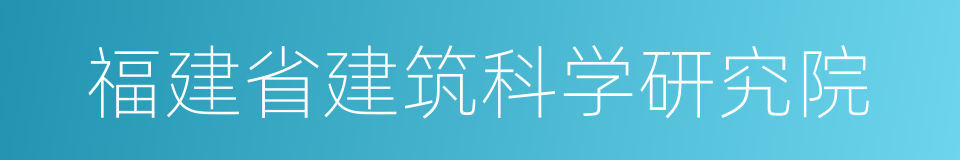 福建省建筑科学研究院